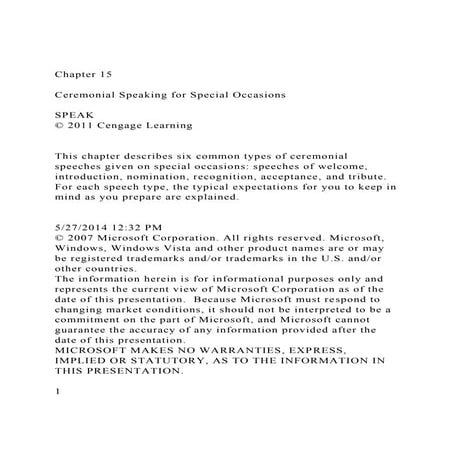 Chapter 15

Ceremonial Speaking for Special Occasions

SPEAK
© 2011 Cengage Learning

This chapter describes six common types of ceremonial speeches given on special occasions: speeches of welcome, introduction, nomination, recognition, acceptance, and tribute. For each speech type, the typical expectations for you to keep in mind as you prepare are explained.

5/27/2014 12:32 PM
© 2007 Microsoft Corporation. All rights reserved. Microsoft, Windows, Windows Vista and other product names are or may be registered trademarks and/or trademarks in the U.S. and/or other countries.
The information herein is for informational purposes only and represents the current view of Microsoft Corporation as of the date of this presentation. Because Microsoft must respond to changing market conditions, it should not be interpreted to be a commitment on the part of Microsoft, and Microsoft cannot guarantee the accuracy of any information provided after the date of this presentation.
MICROSOFT MAKES NO WARRANTIES, EXPRESS, IMPLIED OR STATUTORY, AS TO THE INFORMATION IN THIS PRESENTATION.

1